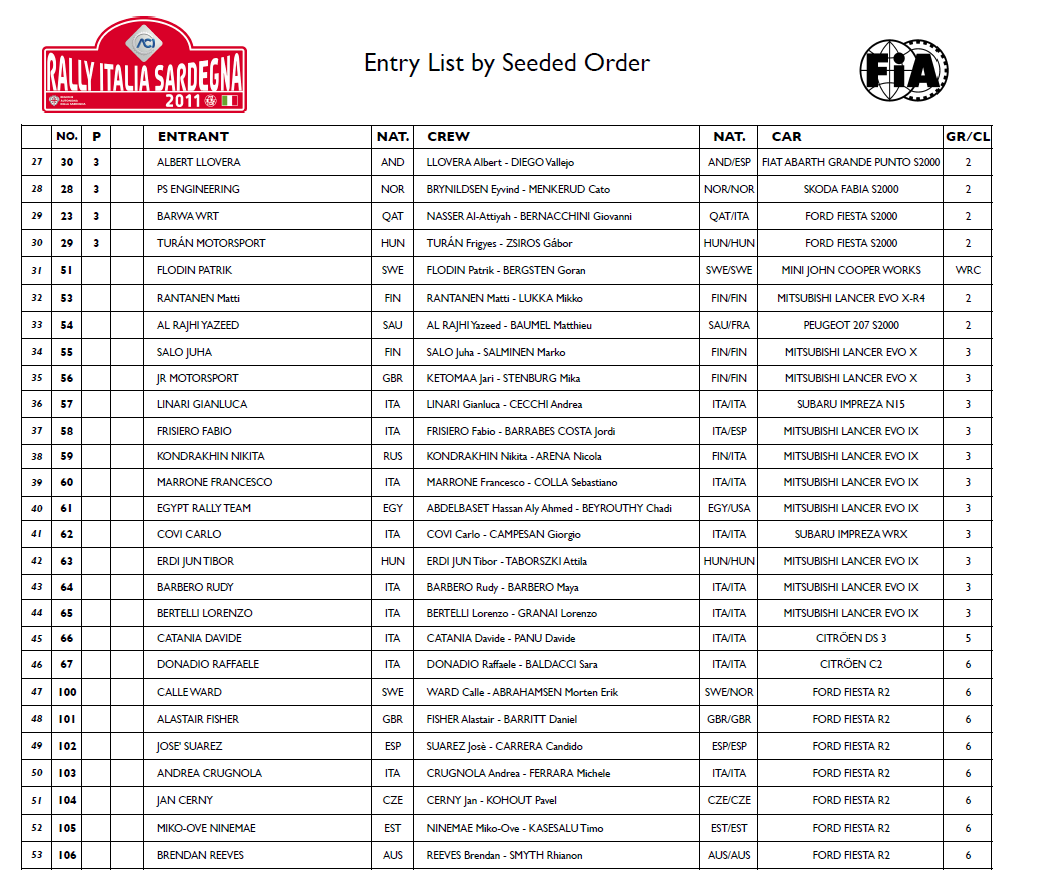 ACI
RALLY ITALIA SARDEGNA
2011

Entry List by Seeded Order

FIA

| | NO. | P | | ENTRANT | NAT. | CREW | NAT. | CAR | GR/CL |
|---|---|---|---|---|---|---|---|---|---|
| 27 | 30 | 3 | | ALBERT LLOVERA | AND | LLOVERA Albert - DIEGO Vallejo | AND/ESP | FIAT ABARTH GRANDE PUNTO S2000 | 2 |
| 28 | 28 | 3 | | PS ENGINEERING | NOR | BRYNILDSEN Eyvind - MENKERUD Cato | NOR/NOR | SKODA FABIA S2000 | 2 |
| 29 | 23 | 3 | | BARWA WRT | QAT | NASSER Al-Attiyah - BERNACCHINI Giovanni | QAT/ITA | FORD FIESTA S2000 | 2 |
| 30 | 29 | 3 | | TURÁN MOTORSPORT | HUN | TURÁN Frigyes - ZSIROS Gábor | HUN/HUN | FORD FIESTA S2000 | 2 |
| 31 | 51 | | | FLODIN PATRIK | SWE | FLODIN Patrik - BERGSTEN Goran | SWE/SWE | MINI JOHN COOPER WORKS | WRC |
| 32 | 53 | | | RANTANEN Matti | FIN | RANTANEN Matti - LUKKA Mikko | FIN/FIN | MITSUBISHI LANCER EVO X-R4 | 2 |
| 33 | 54 | | | AL RAJHI YAZEED | SAU | AL RAJHI Yazeed - BAUMEL Matthieu | SAU/FRA | PEUGEOT 207 S2000 | 2 |
| 34 | 55 | | | SALO JUHA | FIN | SALO Juha - SALMINEN Marko | FIN/FIN | MITSUBISHI LANCER EVO X | 3 |
| 35 | 56 | | | JR MOTORSPORT | GBR | KETOMAA Jari - STENBURG Mika | FIN/FIN | MITSUBISHI LANCER EVO X | 3 |
| 36 | 57 | | | LINARI GIANLUCA | ITA | LINARI Gianluca - CECCHI Andrea | ITA/ITA | SUBARU IMPREZA N15 | 3 |
| 37 | 58 | | | FRISIERO FABIO | ITA | FRISIERO Fabio - BARRABES COSTA Jordi | ITA/ESP | MITSUBISHI LANCER EVO IX | 3 |
| 38 | 59 | | | KONDRAKHIN NIKITA | RUS | KONDRAKHIN Nikita - ARENA Nicola | FIN/ITA | MITSUBISHI LANCER EVO IX | 3 |
| 39 | 60 | | | MARRONE FRANCESCO | ITA | MARRONE Francesco - COLLA Sebastiano | ITA/ITA | MITSUBISHI LANCER EVO IX | 3 |
| 40 | 61 | | | EGYPT RALLY TEAM | EGY | ABDELBASET Hassan Aly Ahmed - BEYROUTHY Chadi | EGY/USA | MITSUBISHI LANCER EVO IX | 3 |
| 41 | 62 | | | COVI CARLO | ITA | COVI Carlo - CAMPESAN Giorgio | ITA/ITA | SUBARU IMPREZA WRX | 3 |
| 42 | 63 | | | ERDI JUN TIBOR | HUN | ERDI JUN Tibor - TABORSZKI Attila | HUN/HUN | MITSUBISHI LANCER EVO IX | 3 |
| 43 | 64 | | | BARBERO RUDY | ITA | BARBERO Rudy - BARBERO Maya | ITA/ITA | MITSUBISHI LANCER EVO IX | 3 |
| 44 | 65 | | | BERTELLI LORENZO | ITA | BERTELLI Lorenzo - GRANAI Lorenzo | ITA/ITA | MITSUBISHI LANCER EVO IX | 3 |
| 45 | 66 | | | CATANIA DAVIDE | ITA | CATANIA Davide - PANU Davide | ITA/ITA | CITRÖEN DS 3 | 5 |
| 46 | 67 | | | DONADIO RAFFAELE | ITA | DONADIO Raffaele - BALDACCI Sara | ITA/ITA | CITRÖEN C2 | 6 |
| 47 | 100 | | | CALLE WARD | SWE | WARD Calle - ABRAHAMSEN Morten Erik | SWE/NOR | FORD FIESTA R2 | 6 |
| 48 | 101 | | | ALASTAIR FISHER | GBR | FISHER Alastair - BARRITT Daniel | GBR/GBR | FORD FIESTA R2 | 6 |
| 49 | 102 | | | JOSE' SUAREZ | ESP | SUAREZ Josè - CARRERA Candido | ESP/ESP | FORD FIESTA R2 | 6 |
| 50 | 103 | | | ANDREA CRUGNOLA | ITA | CRUGNOLA Andrea - FERRARA Michele | ITA/ITA | FORD FIESTA R2 | 6 |
| 51 | 104 | | | JAN CERNY | CZE | CERNY Jan - KOHOUT Pavel | CZE/CZE | FORD FIESTA R2 | 6 |
| 52 | 105 | | | MIKO-OVE NINEMAE | EST | NINEMAE Miko-Ove - KASESALU Timo | EST/EST | FORD FIESTA R2 | 6 |
| 53 | 106 | | | BRENDAN REEVES | AUS | REEVES Brendan - SMYTH Rhianon | AUS/AUS | FORD FIESTA R2 | 6 |